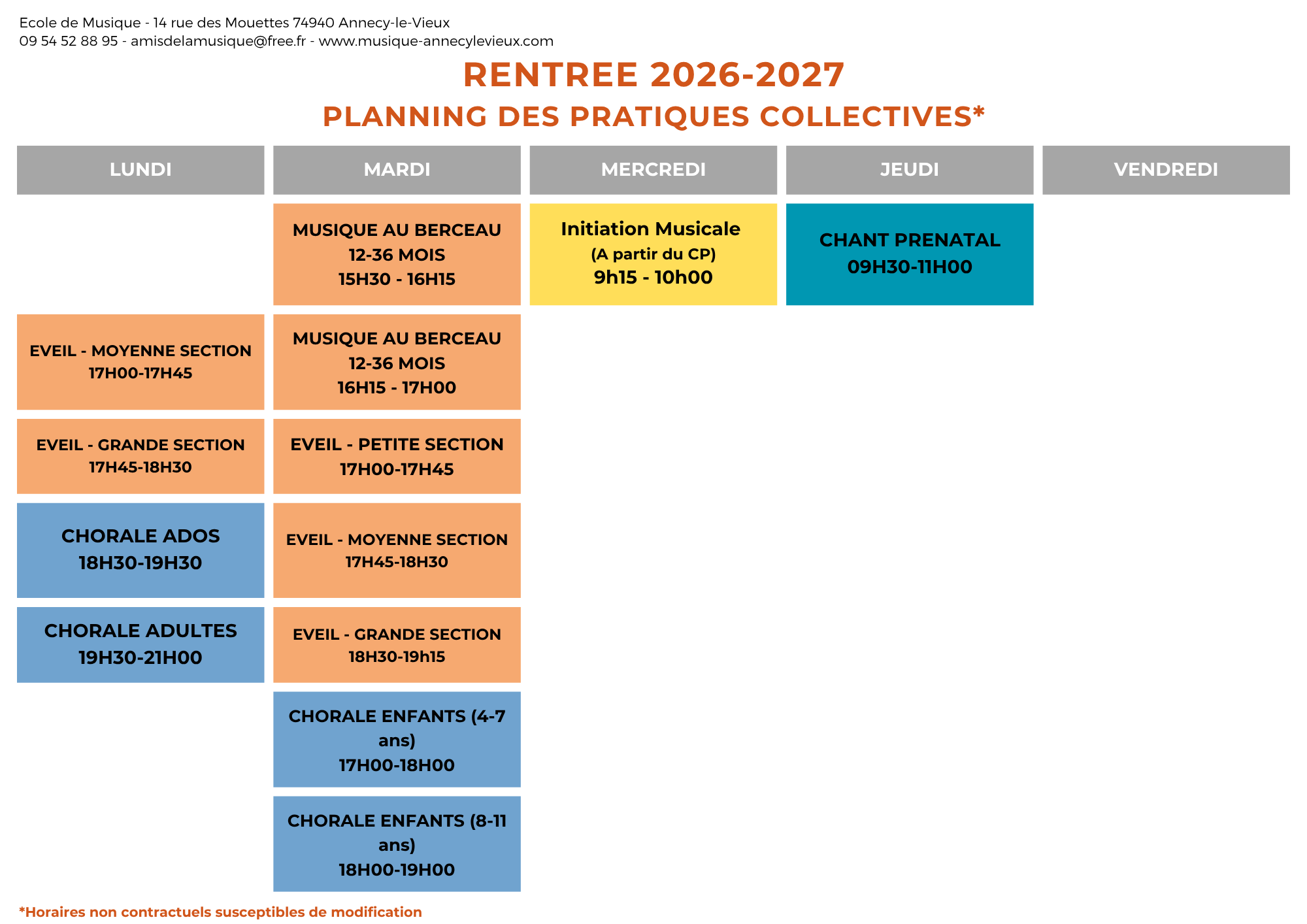 Ecole de Musique - 14 rue des Mouettes 74940 Annecy-le-Vieux
09 54 52 88 95 - amisdelamusique@free.fr - www.musique-annecylevieux.com

RENTREE 2026-2027

PLANNING DES PRATIQUES COLLECTIVES*

| LUNDI | MARDI | MERCREDI | JEUDI | VENDREDI |
|---|---|---|---|---|
| | MUSIQUE AU BERCEAU 12-36 MOIS 15H30 - 16H15 | Initiation Musicale (A partir du CP) 9h15 - 10h00 | CHANT PRENATAL 09H30-11H00 | |
| EVEIL - MOYENNE SECTION 17H00-17H45 | MUSIQUE AU BERCEAU 12-36 MOIS 16H15 - 17H00 | | | |
| EVEIL - GRANDE SECTION 17H45-18H30 | EVEIL - PETITE SECTION 17H00-17H45 | | | |
| CHORALE ADOS 18H30-19H30 | EVEIL - MOYENNE SECTION 17H45-18H30 | | | |
| CHORALE ADULTES 19H30-21H00 | EVEIL - GRANDE SECTION 18H30-19h15 | | | |
| | CHORALE ENFANTS (4-7 ans) 17H00-18H00 | | | |
| | CHORALE ENFANTS (8-11 ans) 18H00-19H00 | | | |

*Horaires non contractuels susceptibles de modification